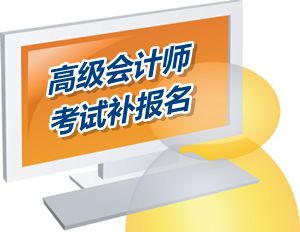 高级会计师
考试补报名